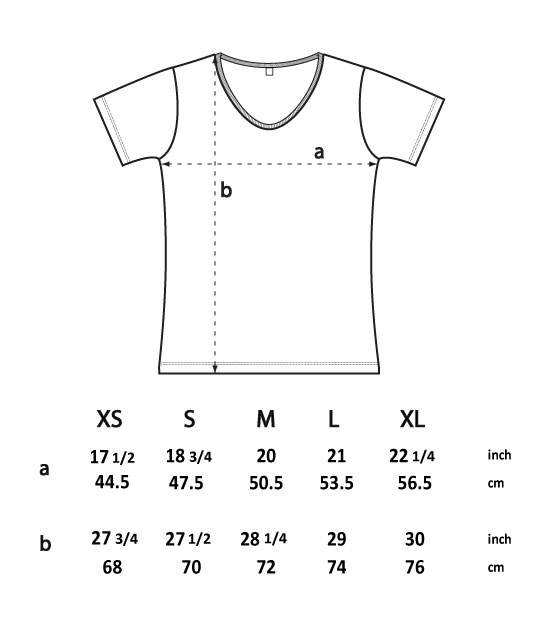 a

b

| | XS | S | M | L | XL | |
|---|---|---|---|---|---|---|
| a | 17 1/2 | 18 3/4 | 20 | 21 | 22 1/4 | inch |
| | 44.5 | 47.5 | 50.5 | 53.5 | 56.5 | cm |
| b | 27 3/4 | 27 1/2 | 28 1/4 | 29 | 30 | inch |
| | 68 | 70 | 72 | 74 | 76 | cm |